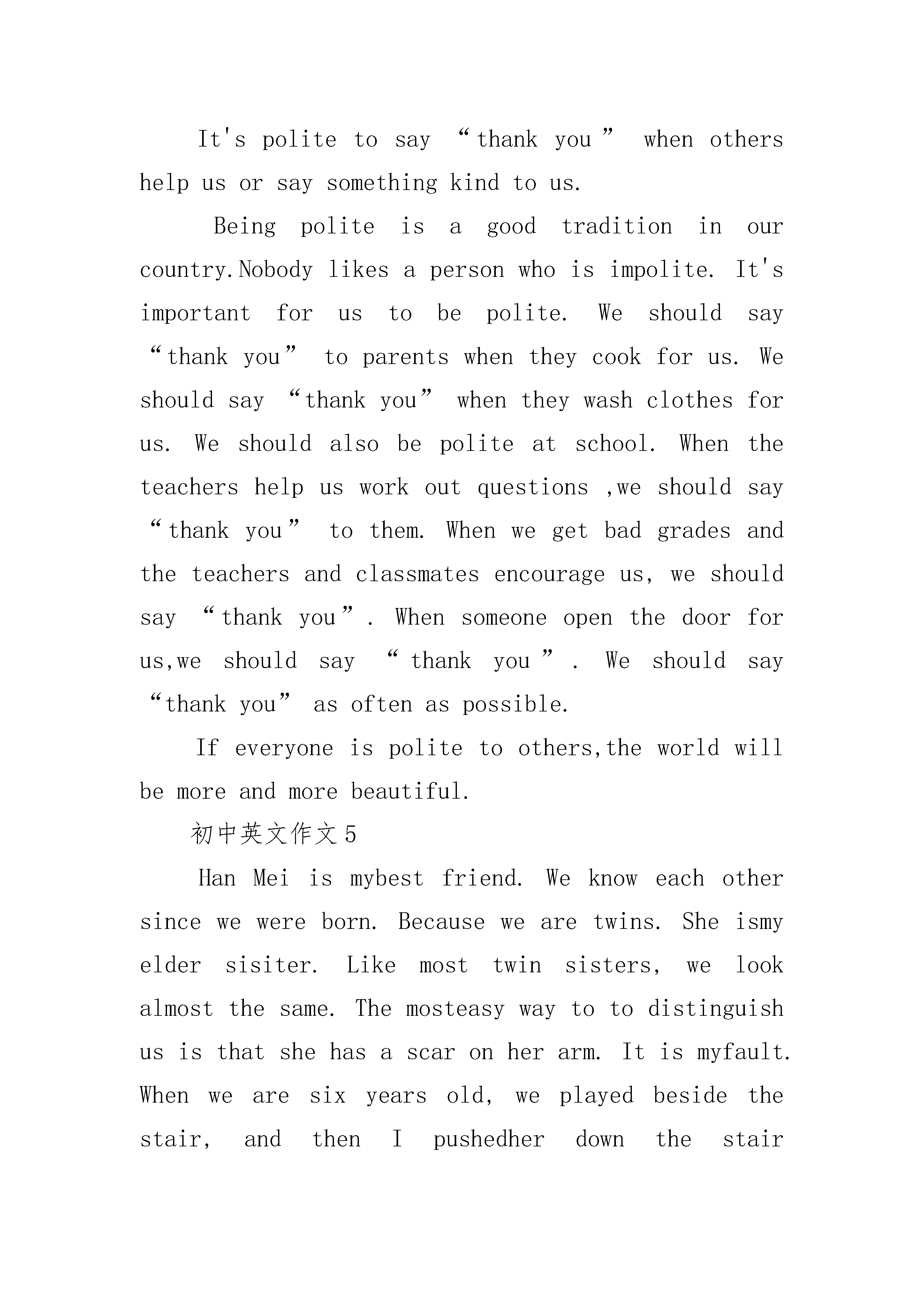 It's polite to say “thank you” when others help us or say something kind to us.

Being polite is a good tradition in our country.Nobody likes a person who is impolite. It's important for us to be polite. We should say “thank you” to parents when they cook for us. We should say “thank you” when they wash clothes for us. We should also be polite at school. When the teachers help us work out questions ,we should say “thank you” to them. When we get bad grades and the teachers and classmates encourage us, we should say “thank you”. When someone open the door for us,we should say “thank you”. We should say “thank you” as often as possible.

If everyone is polite to others,the world will be more and more beautiful.

初中英文作文5

Han Mei is mybest friend. We know each other since we were born. Because we are twins. She ismy elder sisiter. Like most twin sisters, we look almost the same. The mosteasy way to to distinguish us is that she has a scar on her arm. It is myfault. When we are six years old, we played beside the stair, and then I pushedher down the stair